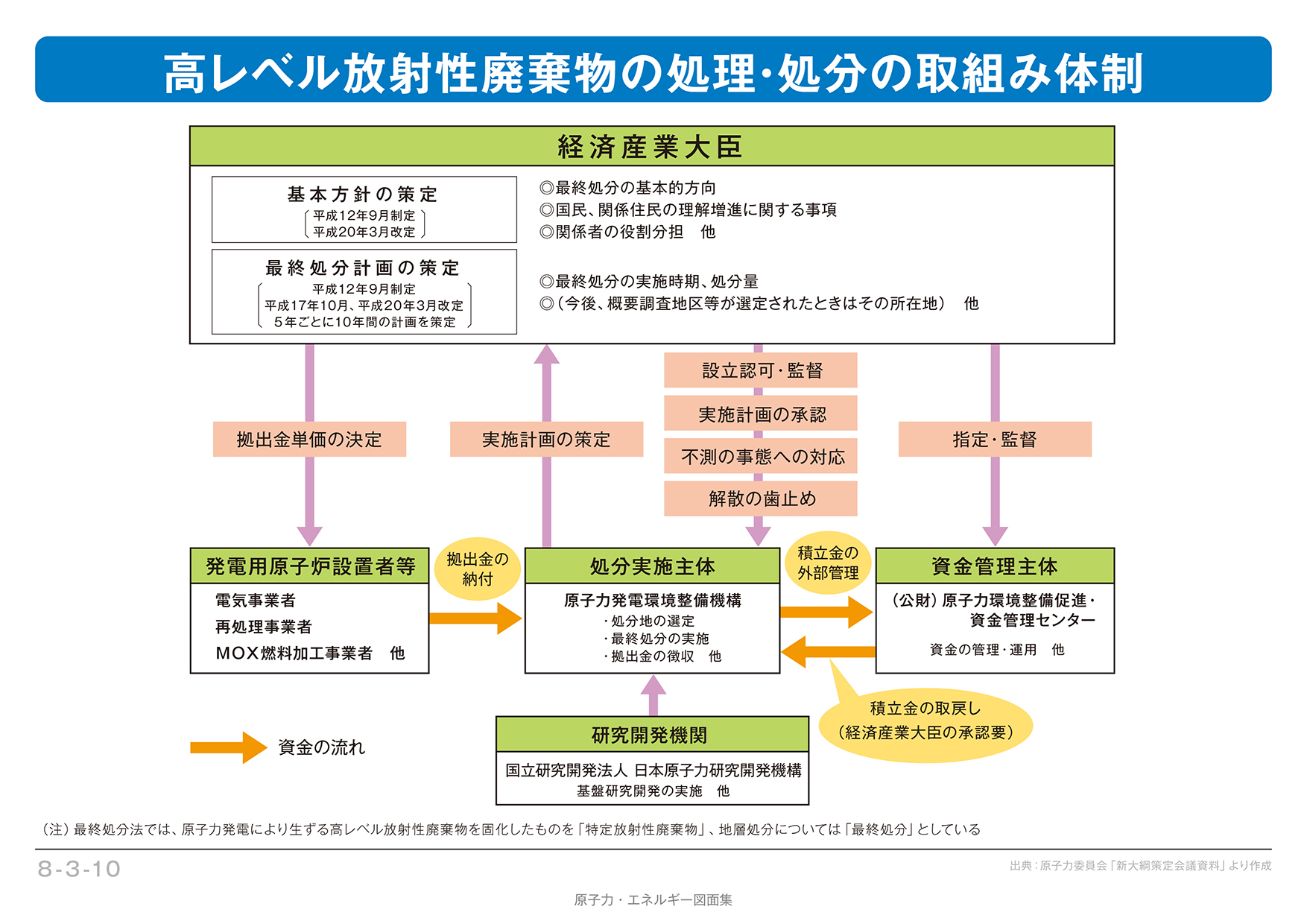 高レベル放射性廃棄物の処理・処分の取組み体制

経済産業大臣

基本方針の策定
平成12年9月制定
平成20年3月改定

◎最終処分の基本的方向
◎国民、関係住民の理解増進に関する事項
◎関係者の役割分担　他

最終処分計画の策定
平成12年9月制定
平成17年10月、平成20年3月改定
5年ごとに10年間の計画を策定

◎最終処分の実施時期、処分量
◎（今後、概要調査地区等が選定されたときはその所在地）　他

拠出金単価の決定

実施計画の策定

設立認可・監督
実施計画の承認
不測の事態への対応
解散の歯止め

指定・監督

発電用原子炉設置者等
電気事業者
再処理事業者
MOX燃料加工事業者　他

拠出金の納付

処分実施主体
原子力発電環境整備機構
・処分地の選定
・最終処分の実施
・拠出金の徴収　他

積立金の外部管理

資金管理主体
（公財）原子力環境整備促進・資金管理センター
資金の管理・運用　他

積立金の取戻し
（経済産業大臣の承認要）

資金の流れ

研究開発機関
国立研究開発法人 日本原子力研究開発機構
基盤研究開発の実施　他

（注）最終処分法では、原子力発電により生ずる高レベル放射性廃棄物を固化したものを「特定放射性廃棄物」、地層処分については「最終処分」としている

8-3-10

出典：原子力委員会「新大綱策定会議資料」より作成

原子力・エネルギー図面集